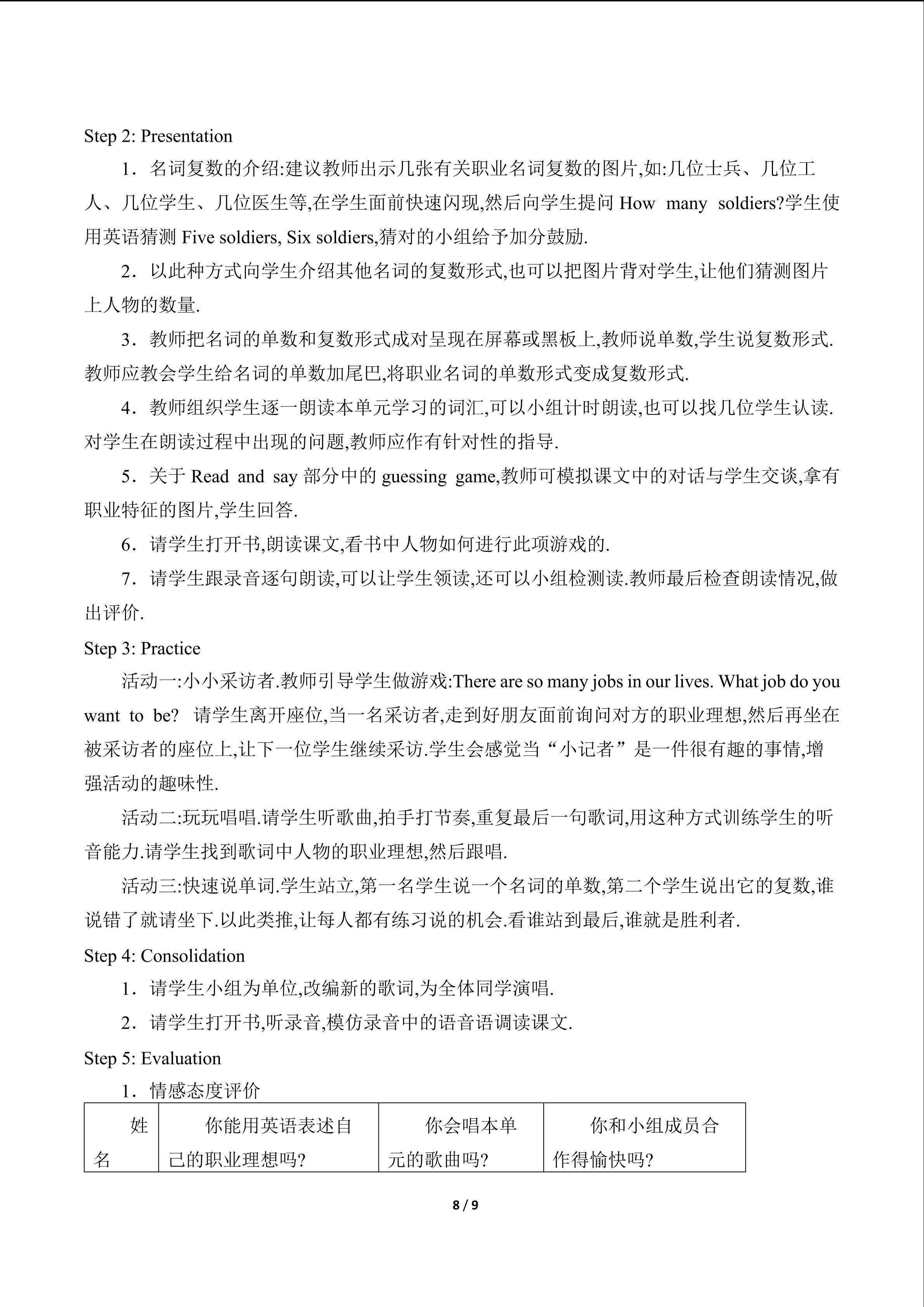 Step 2: Presentation

1．名词复数的介绍:建议教师出示几张有关职业名词复数的图片,如:几位士兵、几位工人、几位学生、几位医生等,在学生面前快速闪现,然后向学生提问How many soldiers?学生使用英语猜测Five soldiers, Six soldiers,猜对的小组给予加分鼓励.

2．以此种方式向学生介绍其他名词的复数形式,也可以把图片背对学生,让他们猜测图片上人物的数量.

3．教师把名词的单数和复数形式成对呈现在屏幕或黑板上,教师说单数,学生说复数形式.教师应教会学生给名词的单数加尾巴,将职业名词的单数形式变成复数形式.

4．教师组织学生逐一朗读本单元学习的词汇,可以小组计时朗读,也可以找几位学生认读.对学生在朗读过程中出现的问题,教师应作有针对性的指导.

5．关于Read and say部分中的guessing game,教师可模拟课文中的对话与学生交谈,拿有职业特征的图片,学生回答.

6．请学生打开书,朗读课文,看书中人物如何进行此项游戏的.

7．请学生跟录音逐句朗读,可以让学生领读,还可以小组检测读.教师最后检查朗读情况,做出评价.

Step 3: Practice

活动一:小小采访者.教师引导学生做游戏:There are so many jobs in our lives. What job do you want to be? 请学生离开座位,当一名采访者,走到好朋友面前询问对方的职业理想,然后再坐在被采访者的座位上,让下一位学生继续采访.学生会感觉当“小记者”是一件很有趣的事情,增强活动的趣味性.

活动二:玩玩唱唱.请学生听歌曲,拍手打节奏,重复最后一句歌词,用这种方式训练学生的听音能力.请学生找到歌词中人物的职业理想,然后跟唱.

活动三:快速说单词.学生站立,第一名学生说一个名词的单数,第二个学生说出它的复数,谁说错了就请坐下.以此类推,让每人都有练习说的机会.看谁站到最后,谁就是胜利者.

Step 4: Consolidation

1．请学生小组为单位,改编新的歌词,为全体同学演唱.

2．请学生打开书,听录音,模仿录音中的语音语调读课文.

Step 5: Evaluation

1．情感态度评价

| 姓名 | 你能用英语表述自己的职业理想吗? | 你会唱本单元的歌曲吗? | 你和小组成员合作得愉快吗? |
|---|---|---|---|

8 / 9